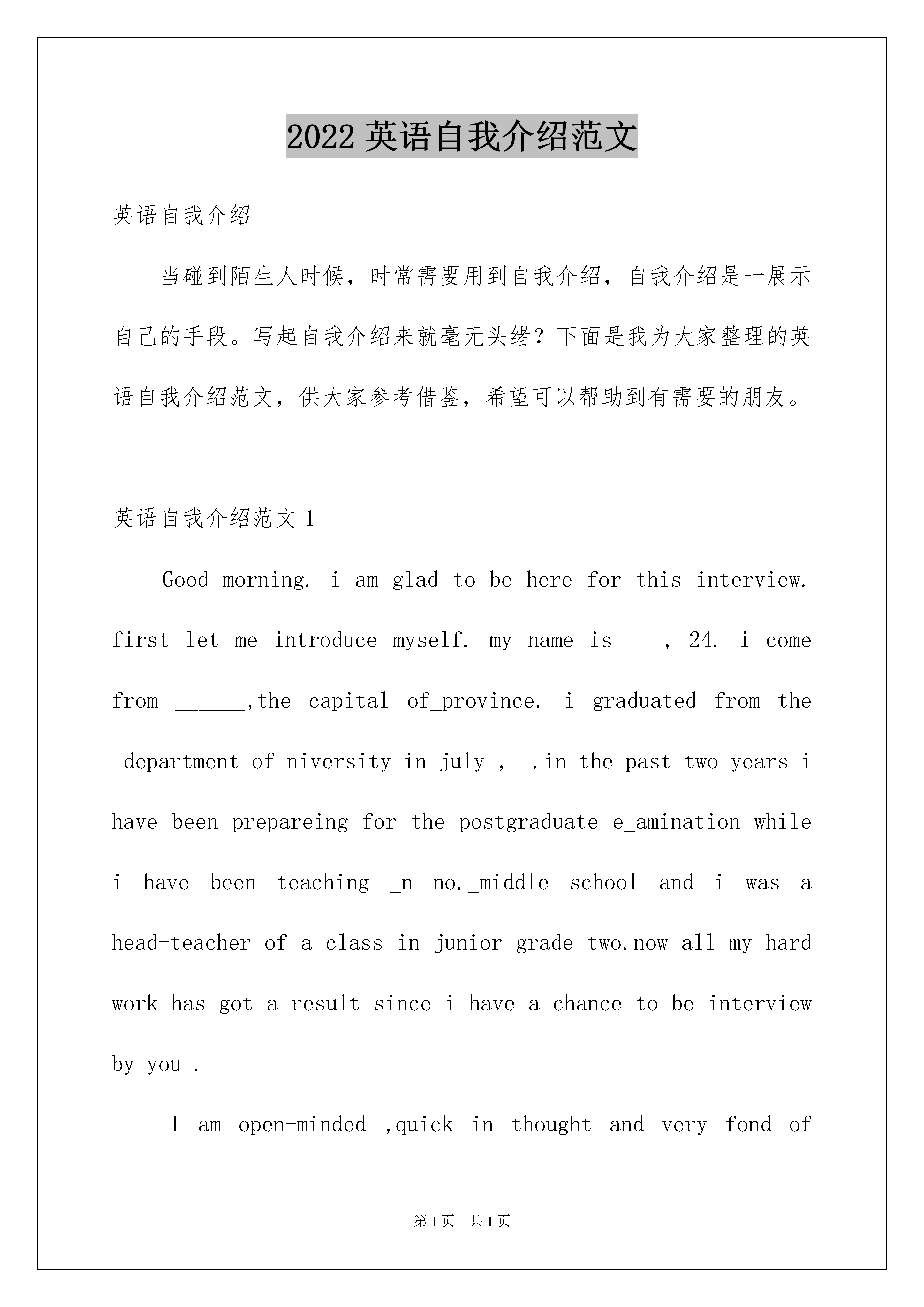 2022 英语自我介绍范文

英语自我介绍

当碰到陌生人时候，时常需要用到自我介绍，自我介绍是一展示自己的手段。写起自我介绍来就毫无头绪？下面是我为大家整理的英语自我介绍范文，供大家参考借鉴，希望可以帮助到有需要的朋友。

英语自我介绍范文 1

Good morning. i am glad to be here for this interview. first let me introduce myself. my name is ___, 24. i come from ______,the capital of_province. i graduated from the _department of niversity in july ,__.in the past two years i have been prepareing for the postgraduate e_amination while i have been teaching _n no._middle school and i was a head-teacher of a class in junior grade two.now all my hard work has got a result since i have a chance to be interview by you .

I am open-minded ,quick in thought and very fond of

第 1 页 共 1 页